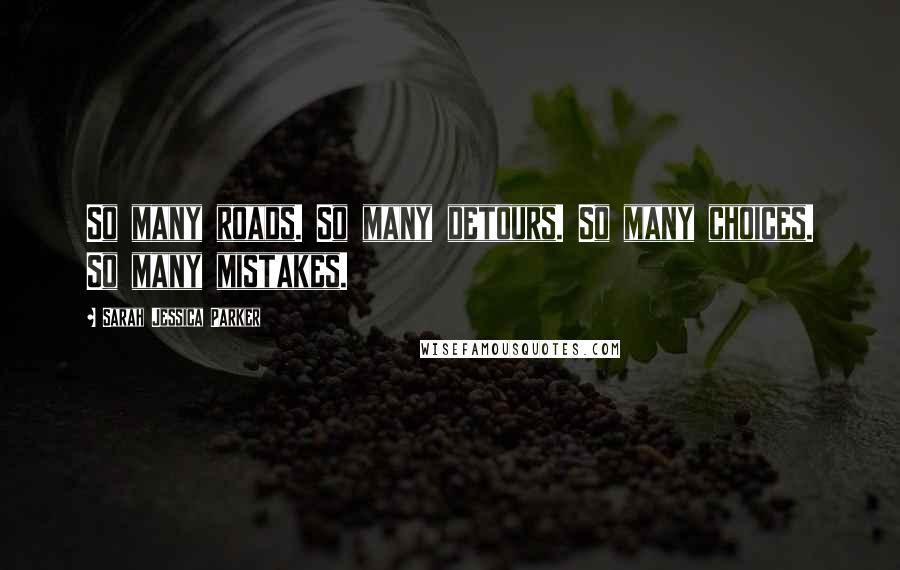 SO MANY ROADS. SO MANY DETOURS. SO MANY CHOICES. SO MANY MISTAKES.

SARAH JESSICA PARKER

WISEFAMOUSQUOTES.COM